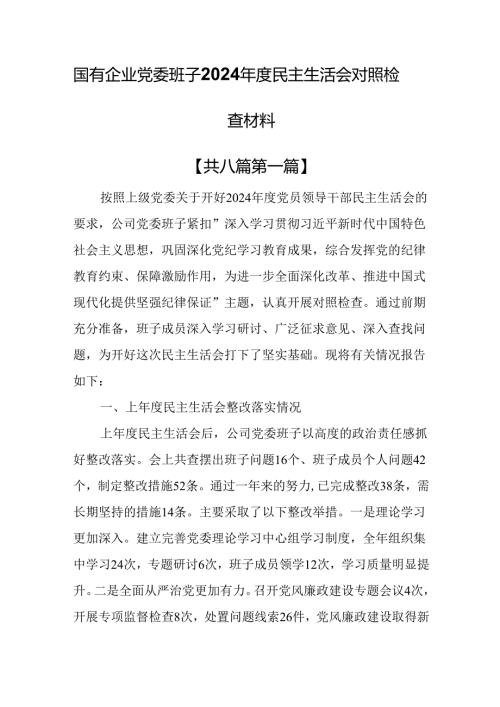 国有企业党委班子2024年度民主生活会对照检查材料

【共八篇第一篇】

按照上级党委关于开好2024年度党员领导干部民主生活会的要求，公司党委班子紧扣”深入学习贯彻习近平新时代中国特色社会主义思想，巩固深化党纪学习教育成果，综合发挥党的纪律教育约束、保障激励作用，为进一步全面深化改革、推进中国式现代化提供坚强纪律保证”主题，认真开展对照检查。通过前期充分准备，班子成员深入学习研讨、广泛征求意见、深入查找问题，为开好这次民主生活会打下了坚实基础。现将有关情况报告如下：

一、上年度民主生活会整改落实情况

上年度民主生活会后，公司党委班子以高度的政治责任感抓好整改落实。会上共查摆出班子问题16个、班子成员个人问题42个，制定整改措施52条。通过一年来的努力，已完成整改38条，需长期坚持的措施14条。主要采取了以下整改举措。一是理论学习更加深入。建立完善党委理论学习中心组学习制度，全年组织集中学习24次，专题研讨6次，班子成员领学12次，学习质量明显提升。二是全面从严治党更加有力。召开党风廉政建设专题会议4次，开展专项监督检查8次，处置问题线索26件，党风廉政建设取得新